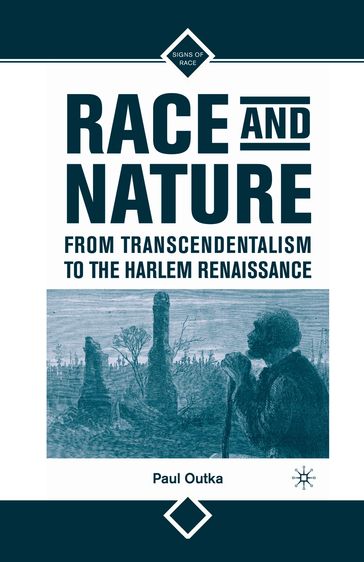 SIGNS OF RACE

RACE AND NATURE

FROM TRANSCENDENTALISM TO THE HARLEM RENAISSANCE

Paul Outka